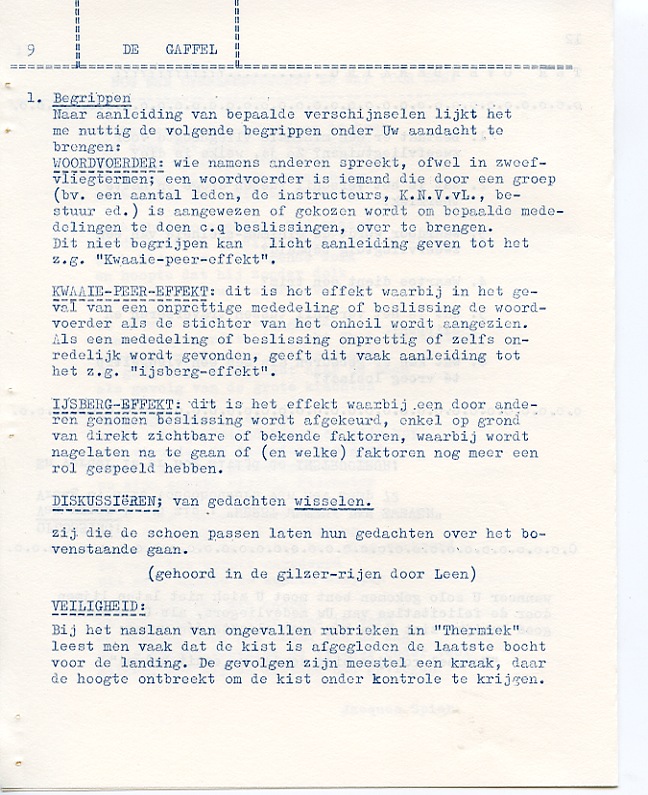 9 DE GAFFEL

1. Begrippen
Naar aanleiding van bepaalde verschijnselen lijkt het me nuttig de volgende begrippen onder Uw aandacht te brengen:
WOORDVOERDER: wie namens anderen spreekt, ofwel in zweefvliegtermen; een woordvoerder is iemand die door een groep (bv. een aantal leden, de instructeurs, K.N.V.vL., bestuur ed.) is aangewezen of gekozen wordt om bepaalde mededelingen te doen c.q beslissingen, over te brengen.
Dit niet begrijpen kan licht aanleiding geven tot het z.g. "Kwaaie-peer-effekt".

KWAAIE-PEER-EFFEKT: dit is het effekt waarbij in het geval van een onprettige mededeling of beslissing de woordvoerder als de stichter van het onheil wordt aangezien. Als een mededeling of beslissing onprettig of zelfs onredelijk wordt gevonden, geeft dit vaak aanleiding tot het z.g. "ijsberg-effekt".

IJSBERG-EFFEKT: dit is het effekt waarbij een door anderen genomen beslissing wordt afgekeurd, enkel op grond van direkt zichtbare of bekende faktoren, waarbij wordt nagelaten na te gaan of (en welke) faktoren nog meer een rol gespeeld hebben.

DISKUSSIëREN; van gedachten wisselen.

zij die de schoen passen laten hun gedachten over het bovenstaande gaan.

(gehoord in de gilzer-rijen door Leen)

VEILIGHEID:
Bij het naslaan van ongevallen rubrieken in "Thermiek" leest men vaak dat de kist is afgegleden de laatste bocht voor de landing. De gevolgen zijn meestel een kraak, daar de hoogte ontbreekt om de kist onder kontrole te krijgen.